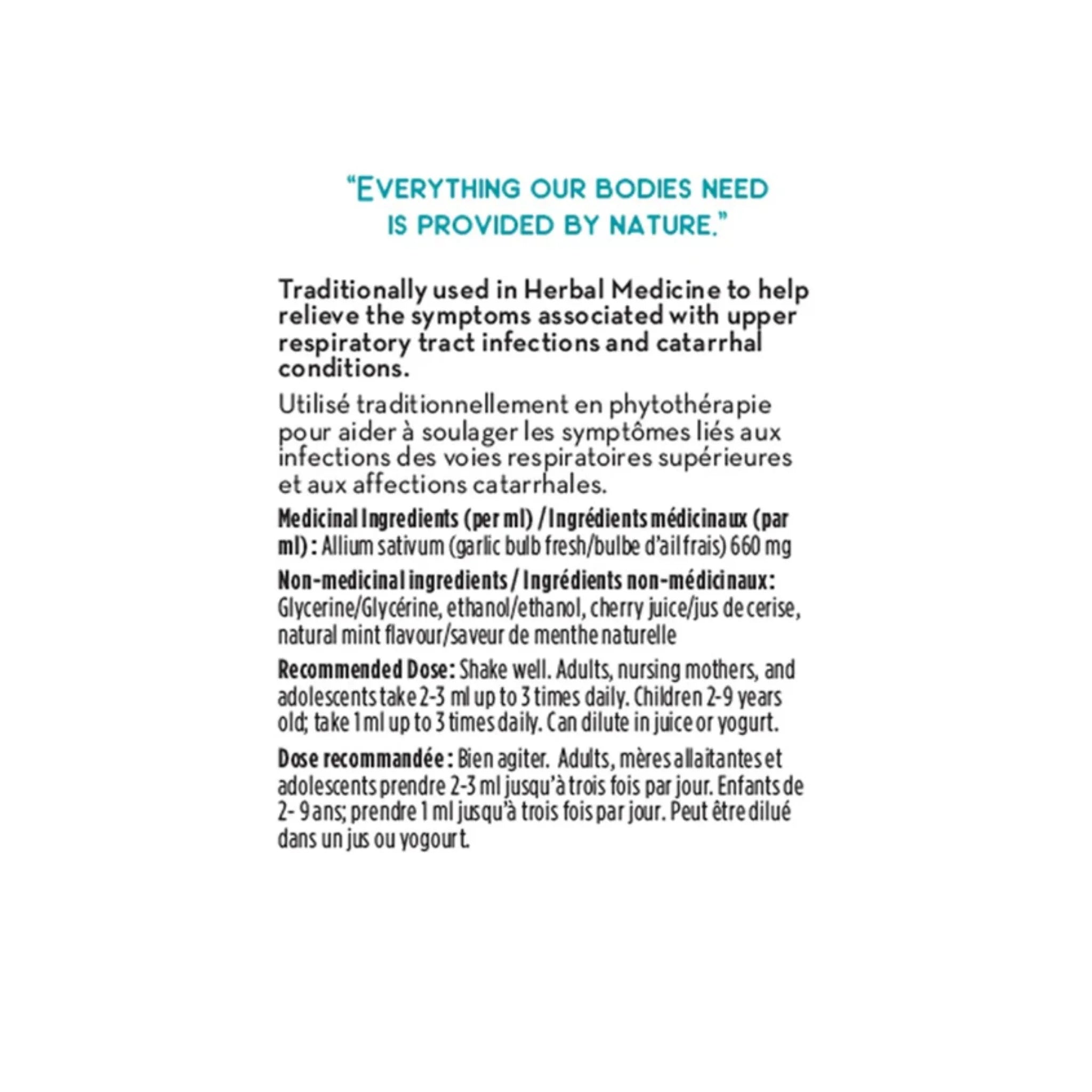 "EVERYTHING OUR BODIES NEED IS PROVIDED BY NATURE."

Traditionally used in Herbal Medicine to help relieve the symptoms associated with upper respiratory tract infections and catarrhal conditions.

Utilisé traditionnellement en phytothérapie pour aider à soulager les symptômes liés aux infections des voies respiratoires supérieures et aux affections catarrhales.

Medicinal Ingredients (per ml) / Ingrédients médicinaux (par ml) : Allium sativum (garlic bulb fresh/bulbe d'ail frais) 660 mg

Non-medicinal ingredients / Ingrédients non-médicinaux: Glycerine/Glycérine, ethanol/ethanol, cherry juice/jus de cerise, natural mint flavour/saveur de menthe naturelle

Recommended Dose: Shake well. Adults, nursing mothers, and adolescents take 2-3 ml up to 3 times daily. Children 2-9 years old; take 1 ml up to 3 times daily. Can dilute in juice or yogurt.

Dose recommandée : Bien agiter. Adults, mères allaitantes et adolescents prendre 2-3 ml jusqu'à trois fois par jour. Enfants de 2- 9 ans; prendre 1 ml jusqu'à trois fois par jour. Peut être dilué dans un jus ou yogourt.